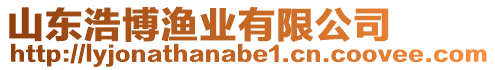 山东浩博渔业有限公司
http://lyjonathanabe1.cn.coovee.com